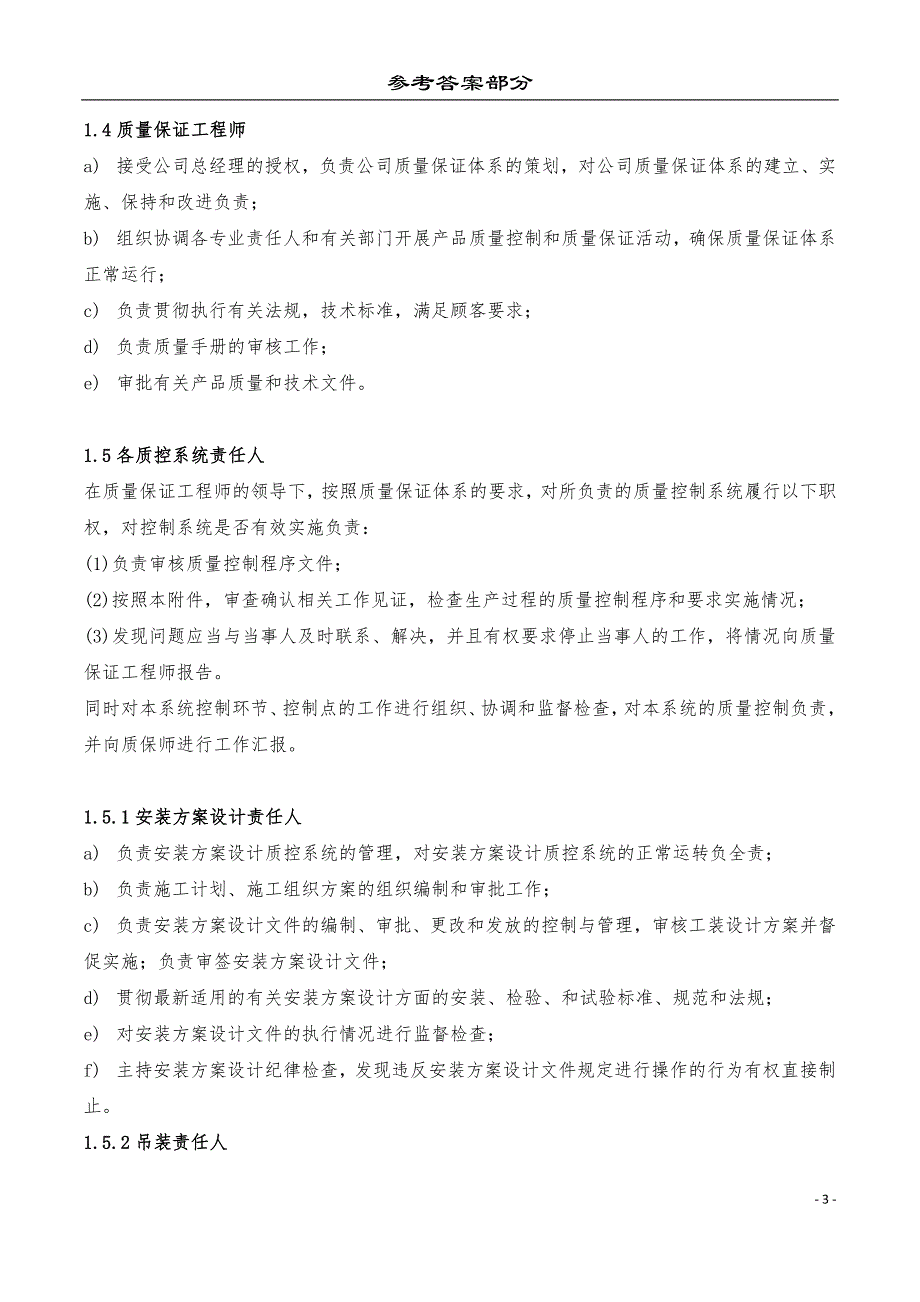 参考答案部分

1.4 质量保证工程师

a) 接受公司总经理的授权，负责公司质量保证体系的策划，对公司质量保证体系的建立、实施、保持和改进负责；

b) 组织协调各专业责任人和有关部门开展产品质量控制和质量保证活动，确保质量保证体系正常运行；

c) 负责贯彻执行有关法规，技术标准，满足顾客要求；

d) 负责质量手册的审核工作；

e) 审批有关产品质量和技术文件。

1.5 各质控系统责任人

在质量保证工程师的领导下，按照质量保证体系的要求，对所负责的质量控制系统履行以下职权，对控制系统是否有效实施负责：

(1)负责审核质量控制程序文件；

(2)按照本附件，审查确认相关工作见证，检查生产过程的质量控制程序和要求实施情况；

(3)发现问题应当与当事人及时联系、解决，并且有权要求停止当事人的工作，将情况向质量保证工程师报告。

同时对本系统控制环节、控制点的工作进行组织、协调和监督检查，对本系统的质量控制负责，并向质保师进行工作汇报。

1.5.1 安装方案设计责任人

a) 负责安装方案设计质控系统的管理，对安装方案设计质控系统的正常运转负全责；

b) 负责施工计划、施工组织方案的组织编制和审批工作；

c) 负责安装方案设计文件的编制、审批、更改和发放的控制与管理，审核工装设计方案并督促实施；负责审签安装方案设计文件；

d) 贯彻最新适用的有关安装方案设计方面的安装、检验、和试验标准、规范和法规；

e) 对安装方案设计文件的执行情况进行监督检查；

f) 主持安装方案设计纪律检查，发现违反安装方案设计文件规定进行操作的行为有权直接制止。

1.5.2 吊装责任人

- 3 -